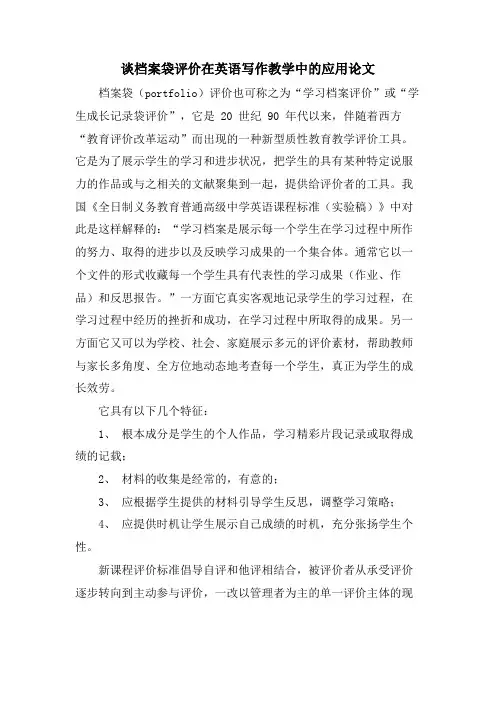 谈档案袋评价在英语写作教学中的应用论文

档案袋（portfolio）评价也可称之为“学习档案评价”或“学生成长记录袋评价”，它是 20 世纪 90 年代以来，伴随着西方“教育评价改革运动”而出现的一种新型质性教育教学评价工具。它是为了展示学生的学习和进步状况，把学生的具有某种特定说服力的作品或与之相关的文献聚集到一起，提供给评价者的工具。我国《全日制义务教育普通高级中学英语课程标准（实验稿）》中对此是这样解释的：“学习档案是展示每一个学生在学习过程中所作的努力、取得的进步以及反映学习成果的一个集合体。通常它以一个文件的形式收藏每一个学生具有代表性的学习成果（作业、作品）和反思报告。”一方面它真实客观地记录学生的学习过程，在学习过程中经历的挫折和成功，在学习过程中所取得的成果。另一方面它又可以为学校、社会、家庭展示多元的评价素材，帮助教师与家长多角度、全方位地动态地考查每一个学生，真正为学生的成长效劳。

它具有以下几个特征：

1、 根本成分是学生的个人作品，学习精彩片段记录或取得成绩的记载；

2、 材料的收集是经常的，有意的；

3、 应根据学生提供的材料引导学生反思，调整学习策略；

4、 应提供时机让学生展示自己成绩的时机，充分张扬学生个性。

新课程评价标准倡导自评和他评相结合，被评价者从承受评价逐步转向到主动参与评价，一改以管理者为主的单一评价主体的现